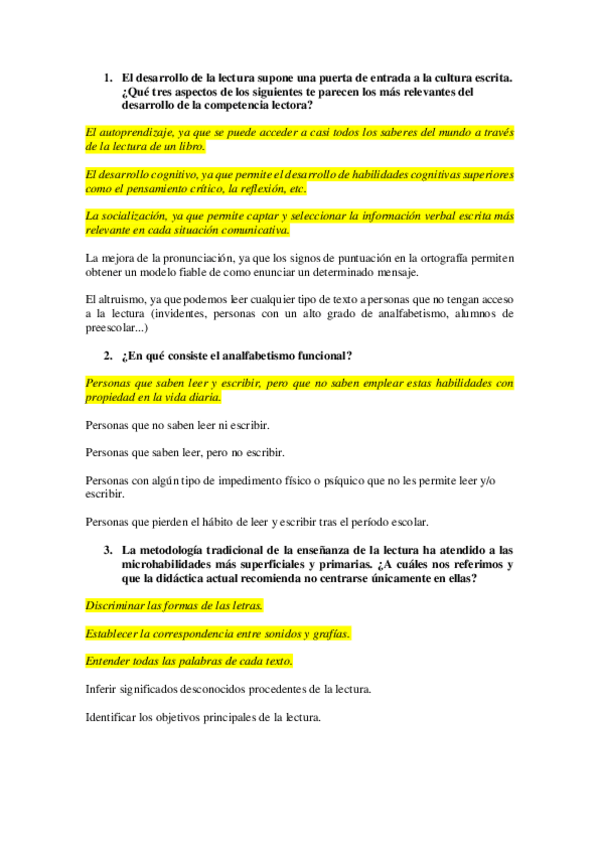 1. El desarrollo de la lectura supone una puerta de entrada a la cultura escrita. ¿Qué tres aspectos de los siguientes te parecen los más relevantes del desarrollo de la competencia lectora?

El autoprendizaje, ya que se puede acceder a casi todos los saberes del mundo a través de la lectura de un libro.

El desarrollo cognitivo, ya que permite el desarrollo de habilidades cognitivas superiores como el pensamiento crítico, la reflexión, etc.

La socialización, ya que permite captar y seleccionar la información verbal escrita más relevante en cada situación comunicativa.

La mejora de la pronunciación, ya que los signos de puntuación en la ortografía permiten obtener un modelo fiable de como enunciar un determinado mensaje.

El altruismo, ya que podemos leer cualquier tipo de texto a personas que no tengan acceso a la lectura (invidentes, personas con un alto grado de analfabetismo, alumnos de preescolar...)

2. ¿En qué consiste el analfabetismo funcional?

Personas que saben leer y escribir, pero que no saben emplear estas habilidades con propiedad en la vida diaria.

Personas que no saben leer ni escribir.

Personas que saben leer, pero no escribir.

Personas con algún tipo de impedimento físico o psíquico que no les permite leer y/o escribir.

Personas que pierden el hábito de leer y escribir tras el período escolar.

3. La metodología tradicional de la enseñanza de la lectura ha atendido a las microhabilidades más superficiales y primarias. ¿A cuáles nos referimos y que la didáctica actual recomienda no centrarse únicamente en ellas?

Discriminar las formas de las letras.

Establecer la correspondencia entre sonidos y grafías.

Entender todas las palabras de cada texto.

Inferir significados desconocidos procedentes de la lectura.

Identificar los objetivos principales de la lectura.